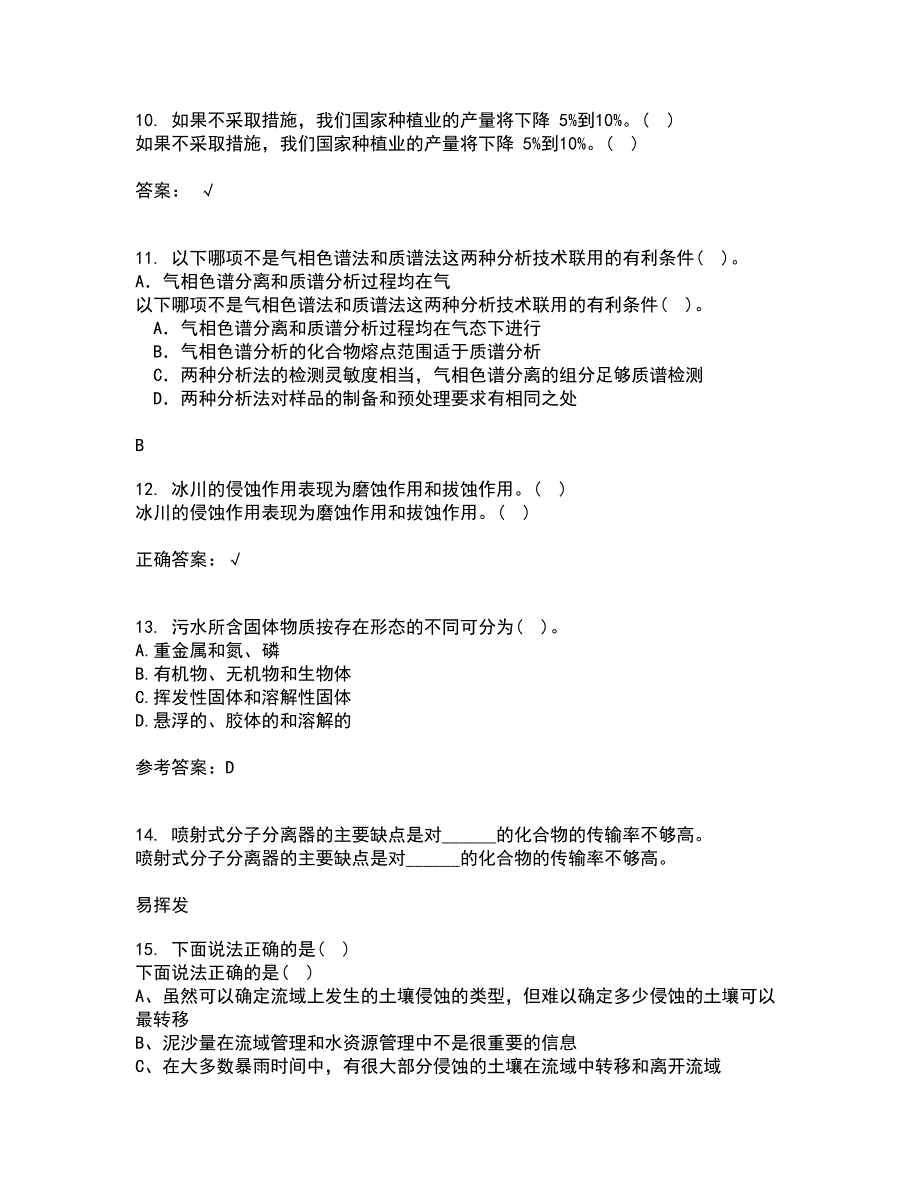 10. 如果不采取措施，我们国家种植业的产量将下降 5%到10%。（ ）
如果不采取措施，我们国家种植业的产量将下降 5%到10%。（ ）

答案： √

11. 以下哪项不是气相色谱法和质谱法这两种分析技术联用的有利条件（ ）。
A．气相色谱分离和质谱分析过程均在气
以下哪项不是气相色谱法和质谱法这两种分析技术联用的有利条件（ ）。
A．气相色谱分离和质谱分析过程均在气态下进行
B．气相色谱分析的化合物熔点范围适于质谱分析
C．两种分析法的检测灵敏度相当，气相色谱分离的组分足够质谱检测
D．两种分析法对样品的制备和预处理要求有相同之处

B

12. 冰川的侵蚀作用表现为磨蚀作用和拔蚀作用。（ ）
冰川的侵蚀作用表现为磨蚀作用和拔蚀作用。（ ）

正确答案： √

13. 污水所含固体物质按存在形态的不同可分为（ ）。
A.重金属和氮、磷
B.有机物、无机物和生物体
C.挥发性固体和溶解性固体
D.悬浮的、胶体的和溶解的

参考答案：D

14. 喷射式分子分离器的主要缺点是对______的化合物的传输率不够高。
喷射式分子分离器的主要缺点是对______的化合物的传输率不够高。

易挥发

15. 下面说法正确的是（ ）
下面说法正确的是（ ）
A、虽然可以确定流域上发生的土壤侵蚀的类型，但难以确定多少侵蚀的土壤可以最转移
B、泥沙量在流域管理和水资源管理中不是很重要的信息
C、在大多数暴雨时间中，有很大部分侵蚀的土壤在流域中转移和离开流域